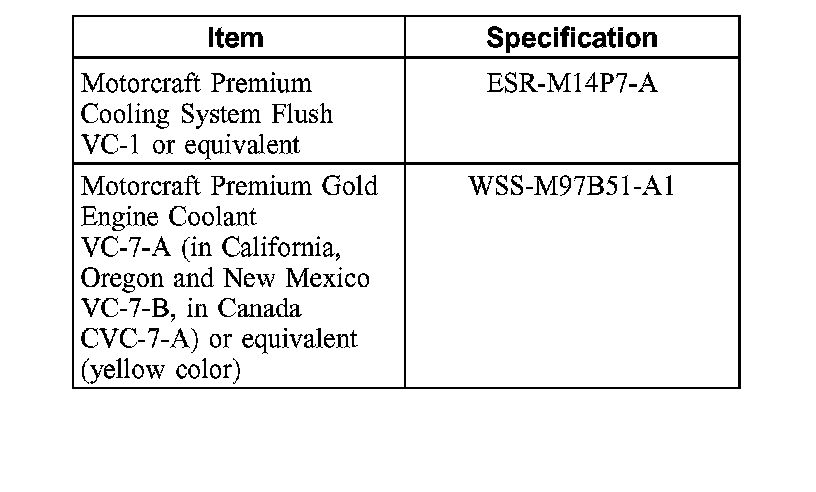 | Item | Specification |
|---|---|
| Motorcraft Premium Cooling System Flush VC-1 or equivalent | ESR-M14P7-A |
| Motorcraft Premium Gold Engine Coolant VC-7-A (in California, Oregon and New Mexico VC-7-B, in Canada CVC-7-A) or equivalent (yellow color) | WSS-M97B51-A1 |